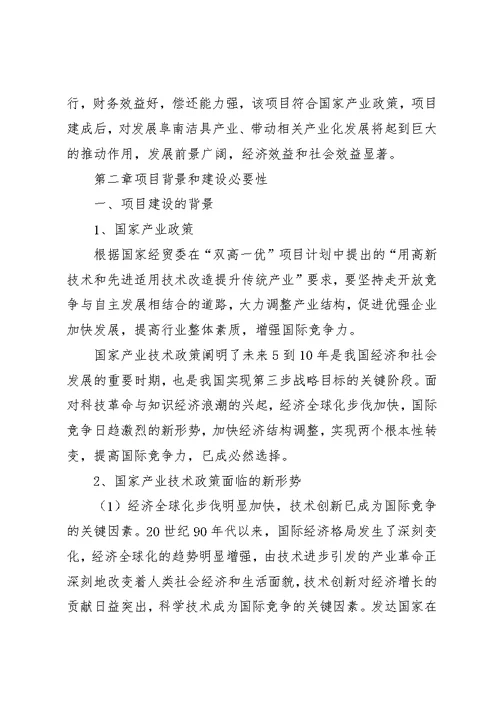 行，财务效益好，偿还能力强，该项目符合国家产业政策，项目建成后，对发展阜南洁具产业、带动相关产业化发展将起到巨大的推动作用，发展前景广阔，经济效益和社会效益显著。

第二章项目背景和建设必要性

一、项目建设的背景

1、国家产业政策

根据国家经贸委在“双高一优”项目计划中提出的“用高新技术和先进适用技术改造提升传统产业”要求，要坚持走开放竞争与自主发展相结合的道路，大力调整产业结构，促进优强企业加快发展，提高行业整体素质，增强国际竞争力。

国家产业技术政策阐明了未来5到10年是我国经济和社会发展的重要时期，也是我国实现第三步战略目标的关键阶段。面对科技革命与知识经济浪潮的兴起，经济全球化步伐加快，国际竞争日趋激烈的新形势，加快经济结构调整，实现两个根本性转变，提高国际竞争力，已成必然选择。

2、国家产业技术政策面临的新形势

（1）经济全球化步伐明显加快，技术创新已成为国际竞争的关键因素。20世纪90年代以来，国际经济格局发生了深刻变化，经济全球化的趋势明显增强，由技术进步引发的产业革命正深刻地改变着人类社会经济和生活面貌，技术创新对经济增长的贡献日益突出，科学技术成为国际竞争的关键因素。发达国家在